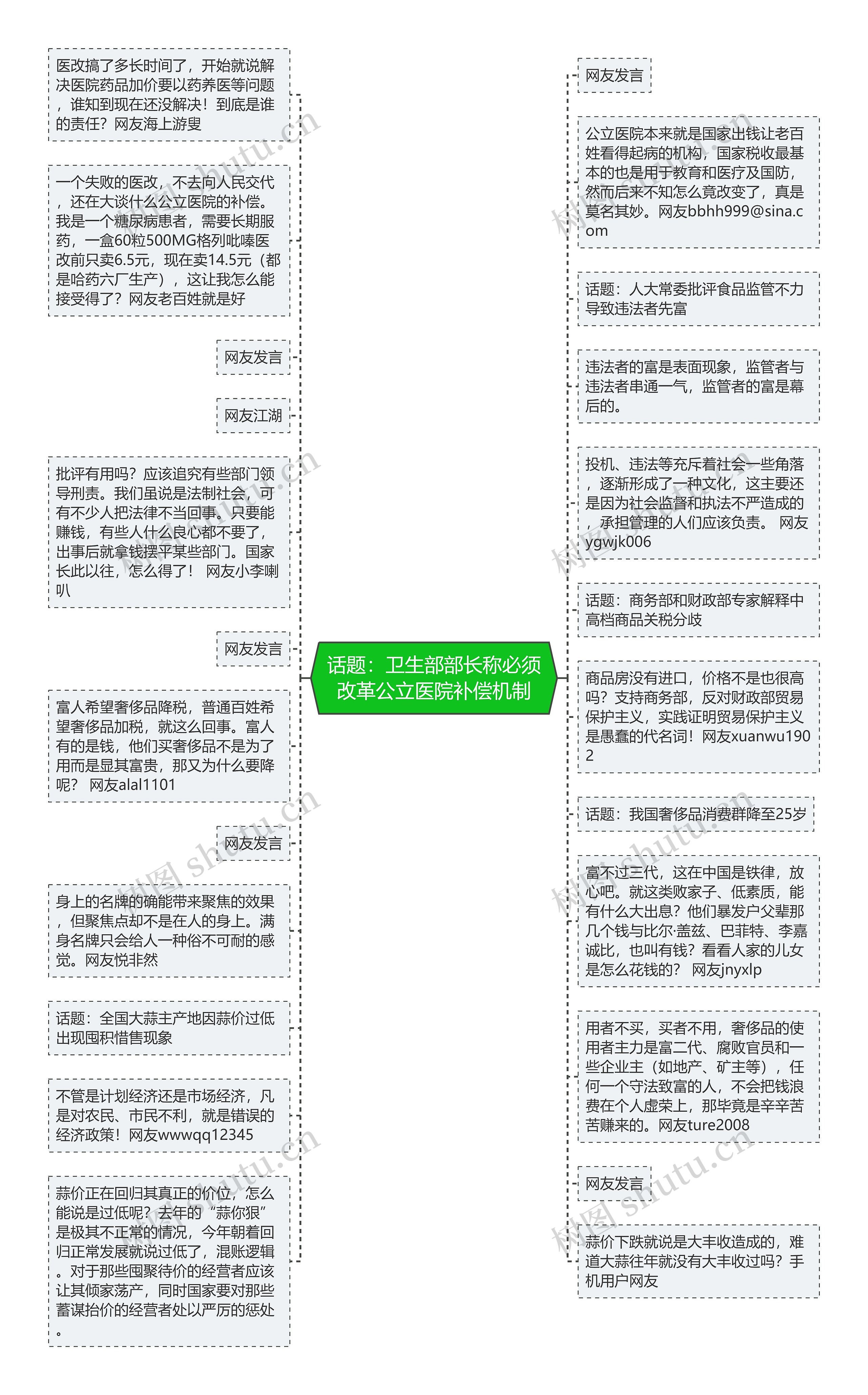 话题：卫生部部长称必须改革公立医院补偿机制

医改搞了多长时间了，开始就说解决医院药品加价要以药养医等问题，谁知到现在还没解决！到底是谁的责任？网友海上游叟

一个失败的医改，不去向人民交代，还在大谈什么公立医院的补偿。我是一个糖尿病患者，需要长期服药，一盒60粒500MG格列吡嗪医改前只卖6.5元，现在卖14.5元（都是哈药六厂生产），这让我怎么能接受得了？网友老百姓就是好

网友发言

网友江湖

批评有用吗？应该追究有些部门领导刑责。我们虽说是法制社会，可有不少人把法律不当回事。只要能赚钱，有些人什么良心都不要了，出事后就拿钱摆平某些部门。国家长此以往，怎么得了！ 网友小李喇叭

网友发言

富人希望奢侈品降税，普通百姓希望奢侈品加税，就这么回事。富人有的是钱，他们买奢侈品不是为了用而是显其富贵，那又为什么要降呢？ 网友alal1101

网友发言

身上的名牌的确能带来聚焦的效果，但聚焦点却不是在人的身上。满身名牌只会给人一种俗不可耐的感觉。网友悦非然

话题：全国大蒜主产地因蒜价过低出现囤积惜售现象

不管是计划经济还是市场经济，凡是对农民、市民不利，就是错误的经济政策！网友wwwqq12345

蒜价正在回归其真正的价位，怎么能说是过低呢？去年的“蒜你狠”是极其不正常的情况，今年朝着回归正常发展就说过低了，混账逻辑。对于那些囤聚待价的经营者应该让其倾家荡产，同时国家要对那些蓄谋抬价的经营者处以严厉的惩处。

网友发言

公立医院本来就是国家出钱让老百姓看得起病的机构，国家税收最基本的也是用于教育和医疗及国防，然而后来不知怎么竟改变了，真是莫名其妙。网友bbhh999@sina.com

话题：人大常委批评食品监管不力导致违法者先富

违法者的富是表面现象，监管者与违法者串通一气，监管者的富是幕后的。

投机、违法等充斥着社会一些角落，逐渐形成了一种文化，这主要还是因为社会监督和执法不严造成的，承担管理的人们应该负责。 网友ygwjk006

话题：商务部和财政部专家解释中高档商品关税分歧

商品房没有进口，价格不是也很高吗？支持商务部，反对财政部贸易保护主义，实践证明贸易保护主义是愚蠢的代名词！网友xuanwu1902

话题：我国奢侈品消费群降至25岁

富不过三代，这在中国是铁律，放心吧。就这类败家子、低素质，能有什么大出息？他们暴发户父辈那几个钱与比尔·盖兹、巴菲特、李嘉诚比，也叫有钱？看看人家的儿女是怎么花钱的？ 网友jnyxlp

用者不买，买者不用，奢侈品的使用者主力是富二代、腐败官员和一些企业主（如地产、矿主等），任何一个守法致富的人，不会把钱浪费在个人虚荣上，那毕竟是辛辛苦苦赚来的。网友ture2008

网友发言

蒜价下跌就说是大丰收造成的，难道大蒜往年就没有大丰收过吗？手机用户网友

树图 shutu.cn